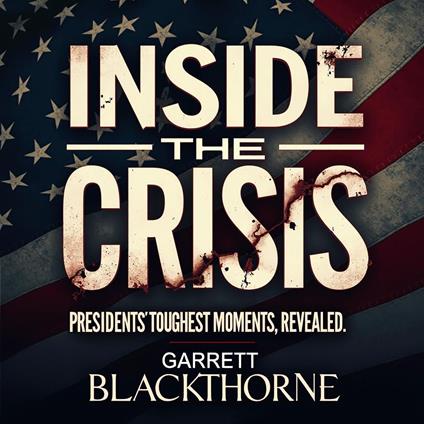 INSIDE
THE
CRISIS

PRESIDENTS' TOUGHEST MOMENTS, REVEALED.

GARRETT
BLACKTHORNE